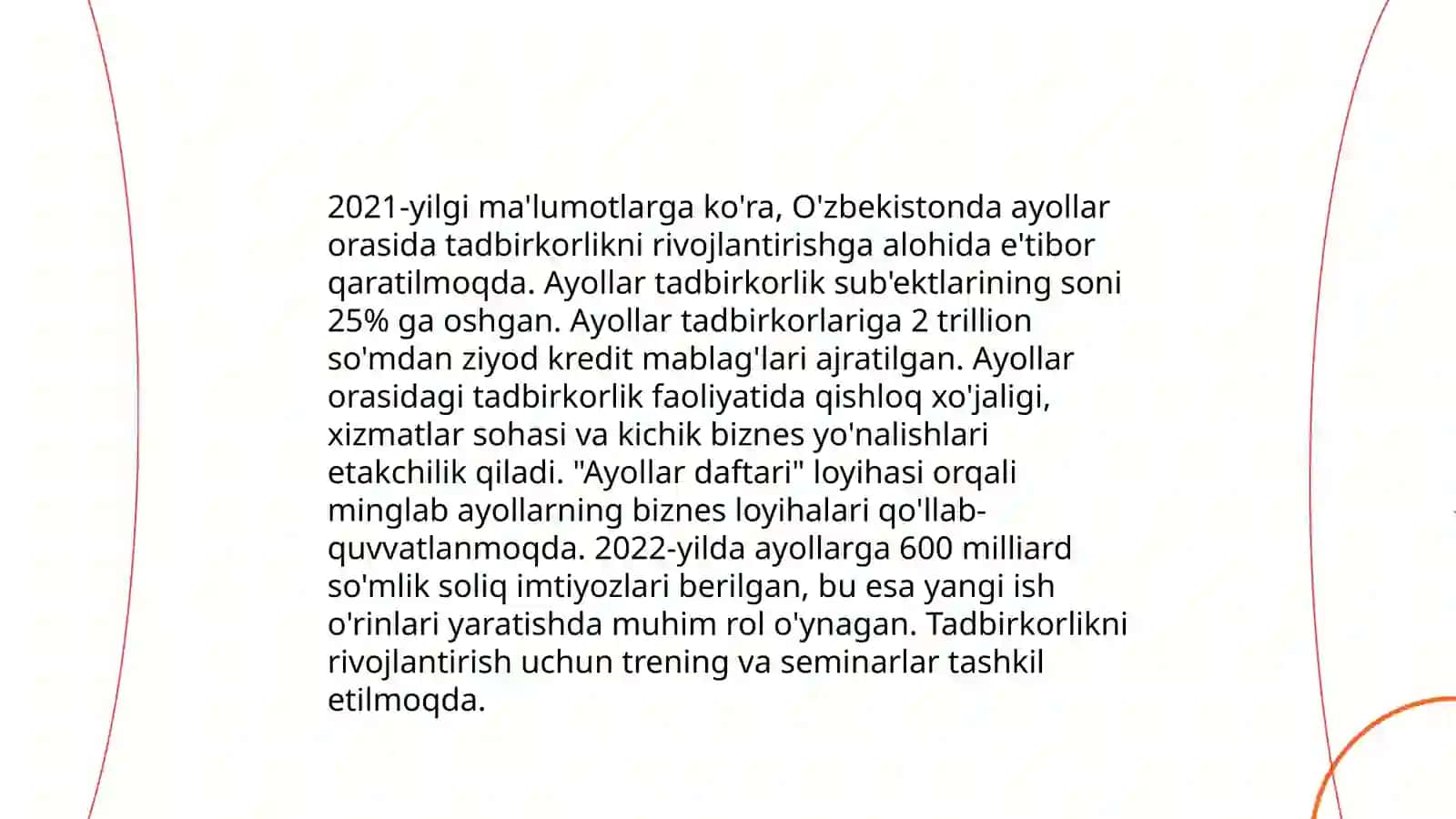 2021-yilgi ma'lumotlarga ko'ra, O'zbekistonda ayollar orasida tadbirkorlikni rivojlantirishga alohida e'tibor qaratilmoqda. Ayollar tadbirkorlik sub'ektlarining soni 25% ga oshgan. Ayollar tadbirkorlariga 2 trillion so'mdan ziyod kredit mablag'lari ajratilgan. Ayollar orasidagi tadbirkorlik faoliyatida qishloq xo'jaligi, xizmatlar sohasi va kichik biznes yo'nalishlari etakchilik qiladi. "Ayollar daftari" loyihasi orqali minglab ayollarning biznes loyihalari qo'llab-quvvatlanmoqda. 2022-yilda ayollarga 600 milliard so'mlik soliq imtiyozlari berilgan, bu esa yangi ish o'rinlari yaratishda muhim rol o'ynagan. Tadbirkorlikni rivojlantirish uchun trening va seminarlar tashkil etilmoqda.